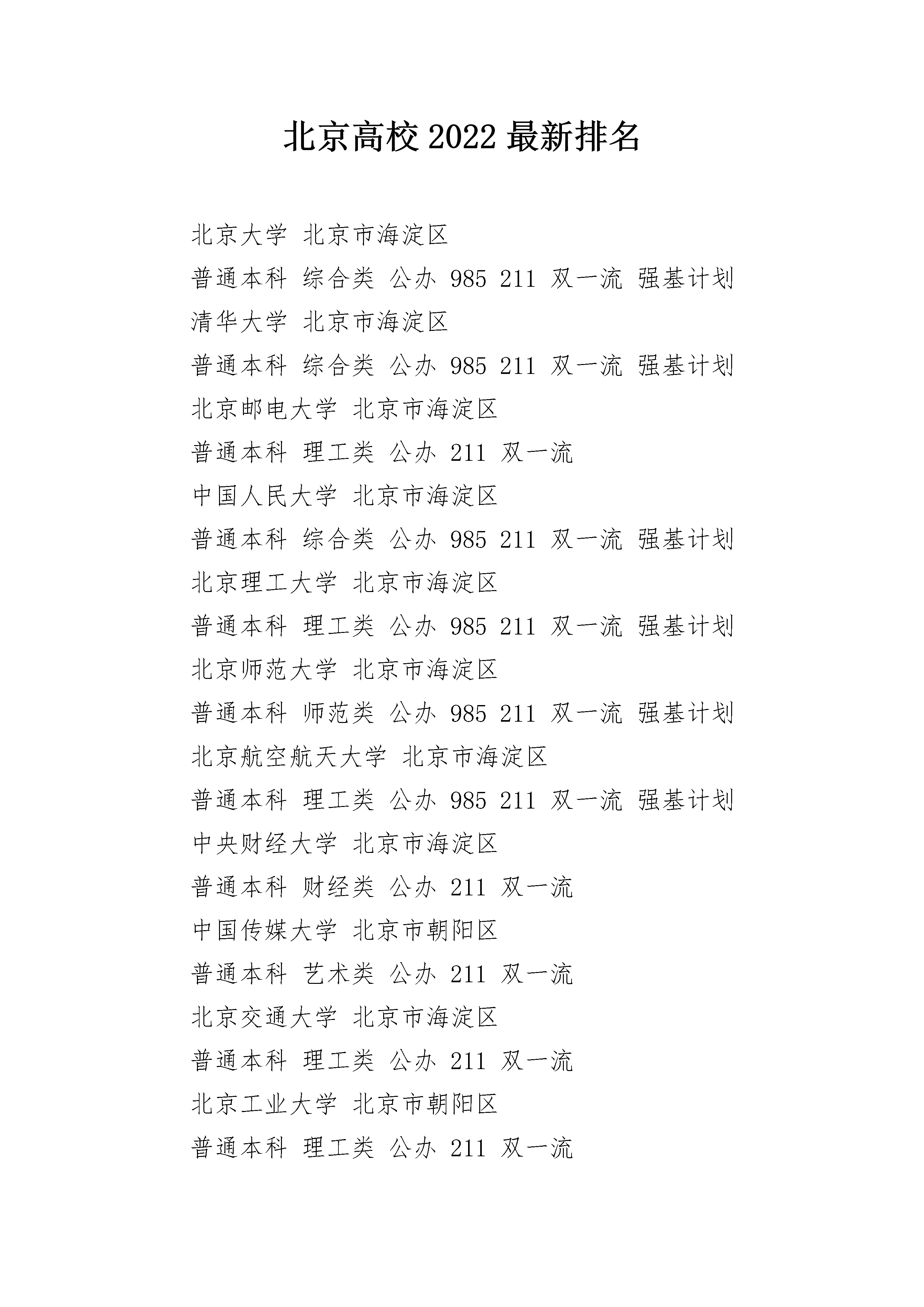 北京高校 2022 最新排名

北京大学 北京市海淀区

普通本科 综合类 公办 985 211 双一流 强基计划

清华大学 北京市海淀区

普通本科 综合类 公办 985 211 双一流 强基计划

北京邮电大学 北京市海淀区

普通本科 理工类 公办 211 双一流

中国人民大学 北京市海淀区

普通本科 综合类 公办 985 211 双一流 强基计划

北京理工大学 北京市海淀区

普通本科 理工类 公办 985 211 双一流 强基计划

北京师范大学 北京市海淀区

普通本科 师范类 公办 985 211 双一流 强基计划

北京航空航天大学 北京市海淀区

普通本科 理工类 公办 985 211 双一流 强基计划

中央财经大学 北京市海淀区

普通本科 财经类 公办 211 双一流

中国传媒大学 北京市朝阳区

普通本科 艺术类 公办 211 双一流

北京交通大学 北京市海淀区

普通本科 理工类 公办 211 双一流

北京工业大学 北京市朝阳区

普通本科 理工类 公办 211 双一流